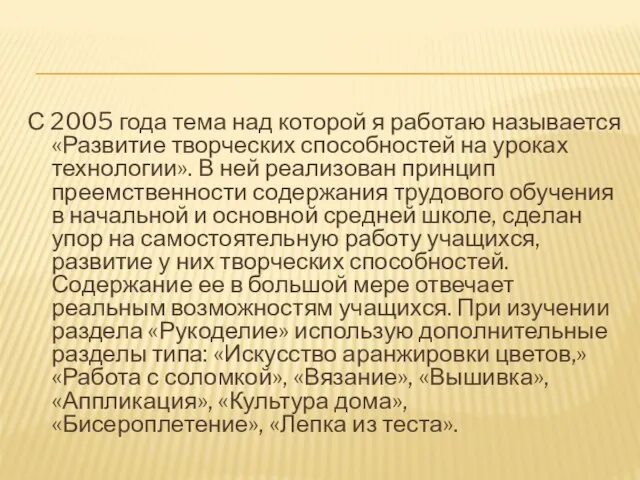 С 2005 года тема над которой я работаю называется «Развитие творческих способностей на уроках технологии». В ней реализован принцип преемственности содержания трудового обучения в начальной и основной средней школе, сделан упор на самостоятельную работу учащихся, развитие у них творческих способностей. Содержание ее в большой мере отвечает реальным возможностям учащихся. При изучении раздела «Рукоделие» использую дополнительные разделы типа: «Искусство аранжировки цветов,» «Работа с соломкой», «Вязание», «Вышивка», «Аппликация», «Культура дома», «Бисероплетение», «Лепка из теста».